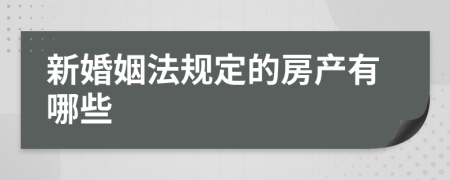 新婚姻法规定的房产有哪些